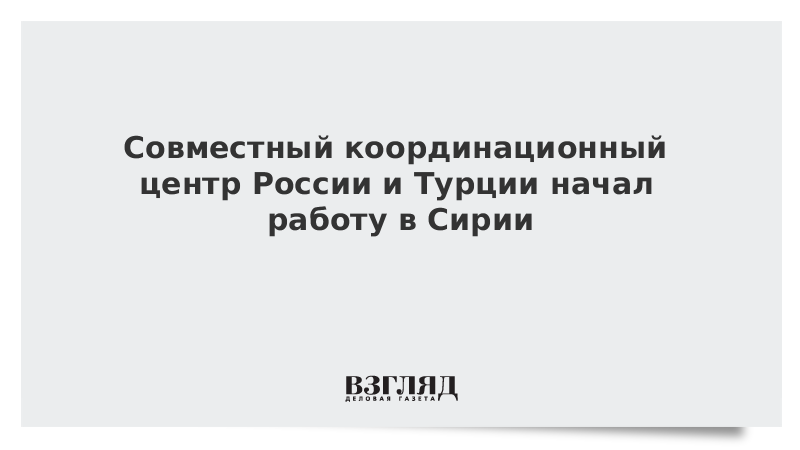 Совместный координационный центр России и Турции начал работу в Сирии

ВЗГЛЯД
ДЕЛОВАЯ ГАЗЕТА